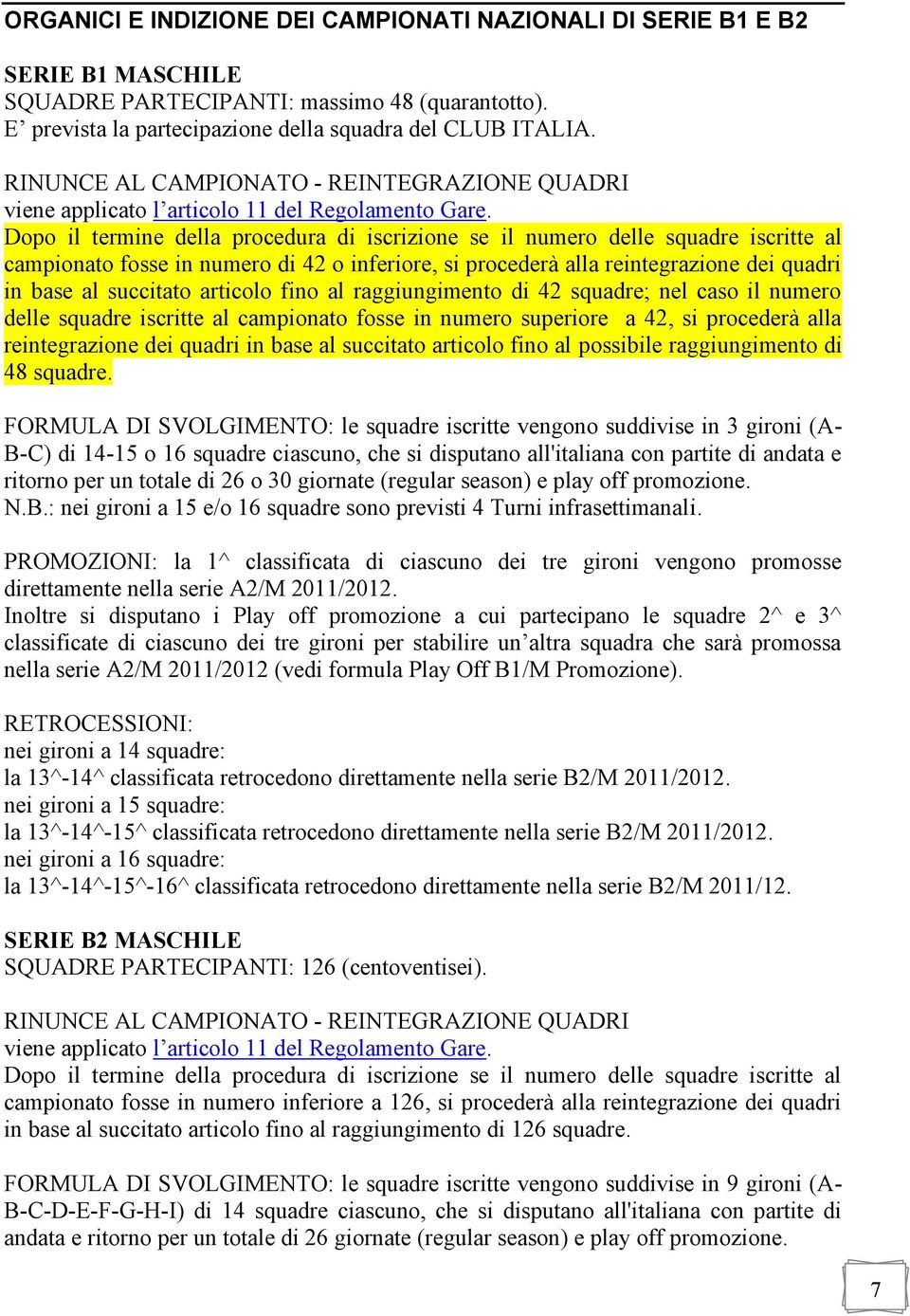 ORGANICI E INDIZIONE DEI CAMPIONATI NAZIONALI DI SERIE B1 E B2

SERIE B1 MASCHILE
SQUADRE PARTECIPANTI: massimo 48 (quarantotto).
E’ prevista la partecipazione della squadra del CLUB ITALIA.

RINUNCE AL CAMPIONATO - REINTEGRAZIONE QUADRI
viene applicato l’articolo 11 del Regolamento Gare.
Dopo il termine della procedura di iscrizione se il numero delle squadre iscritte al campionato fosse in numero di 42 o inferiore, si procederà alla reintegrazione dei quadri in base al succitato articolo fino al raggiungimento di 42 squadre; nel caso il numero delle squadre iscritte al campionato fosse in numero superiore a 42, si procederà alla reintegrazione dei quadri in base al succitato articolo fino al possibile raggiungimento di 48 squadre.

FORMULA DI SVOLGIMENTO: le squadre iscritte vengono suddivise in 3 gironi (A-B-C) di 14-15 o 16 squadre ciascuno, che si disputano all'italiana con partite di andata e ritorno per un totale di 26 o 30 giornate (regular season) e play off promozione.
N.B.: nei gironi a 15 e/o 16 squadre sono previsti 4 Turni infrasettimanali.

PROMOZIONI: la 1^ classificata di ciascuno dei tre gironi vengono promosse direttamente nella serie A2/M 2011/2012.
Inoltre si disputano i Play off promozione a cui partecipano le squadre 2^ e 3^ classificate di ciascuno dei tre gironi per stabilire un’altra squadra che sarà promossa nella serie A2/M 2011/2012 (vedi formula Play Off B1/M Promozione).

RETROCESSIONI:
nei gironi a 14 squadre:
la 13^-14^ classificata retrocedono direttamente nella serie B2/M 2011/2012.
nei gironi a 15 squadre:
la 13^-14^-15^ classificata retrocedono direttamente nella serie B2/M 2011/2012.
nei gironi a 16 squadre:
la 13^-14^-15^-16^ classificata retrocedono direttamente nella serie B2/M 2011/12.

SERIE B2 MASCHILE
SQUADRE PARTECIPANTI: 126 (centoventisei).

RINUNCE AL CAMPIONATO - REINTEGRAZIONE QUADRI
viene applicato l’articolo 11 del Regolamento Gare.
Dopo il termine della procedura di iscrizione se il numero delle squadre iscritte al campionato fosse in numero inferiore a 126, si procederà alla reintegrazione dei quadri in base al succitato articolo fino al raggiungimento di 126 squadre.

FORMULA DI SVOLGIMENTO: le squadre iscritte vengono suddivise in 9 gironi (A-B-C-D-E-F-G-H-I) di 14 squadre ciascuno, che si disputano all'italiana con partite di andata e ritorno per un totale di 26 giornate (regular season) e play off promozione.

7